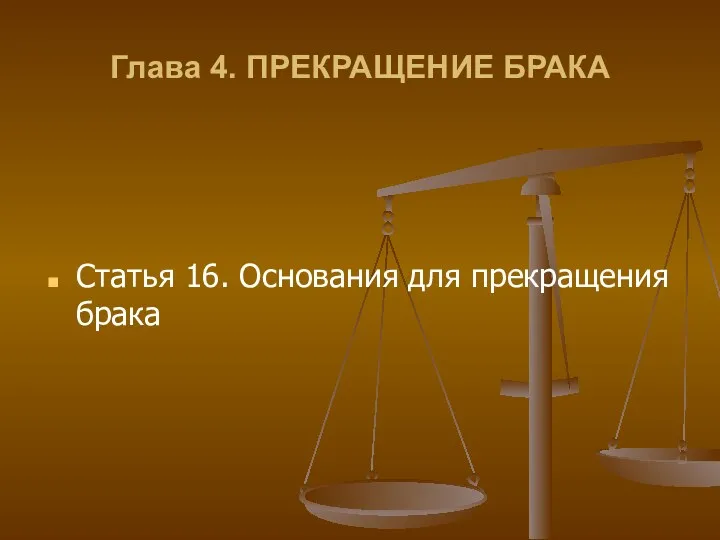 Глава 4. ПРЕКРАЩЕНИЕ БРАКА

Статья 16. Основания для прекращения брака